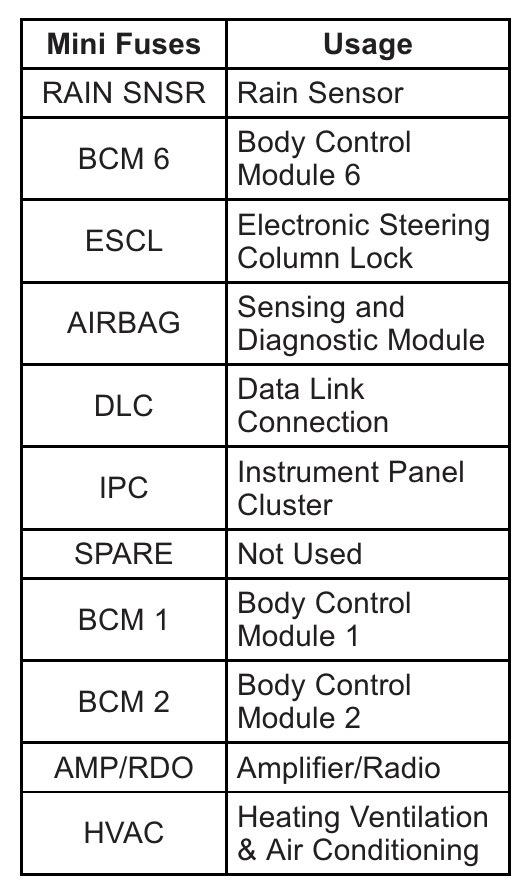 | Mini Fuses | Usage |
|---|---|
| RAIN SNSR | Rain Sensor |
| BCM 6 | Body Control Module 6 |
| ESCL | Electronic Steering Column Lock |
| AIRBAG | Sensing and Diagnostic Module |
| DLC | Data Link Connection |
| IPC | Instrument Panel Cluster |
| SPARE | Not Used |
| BCM 1 | Body Control Module 1 |
| BCM 2 | Body Control Module 2 |
| AMP/RDO | Amplifier/Radio |
| HVAC | Heating Ventilation & Air Conditioning |